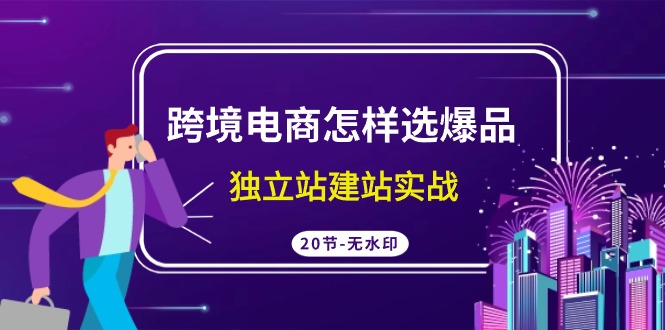 跨境电商怎样选爆品

独立站建站实战

20节-无水印